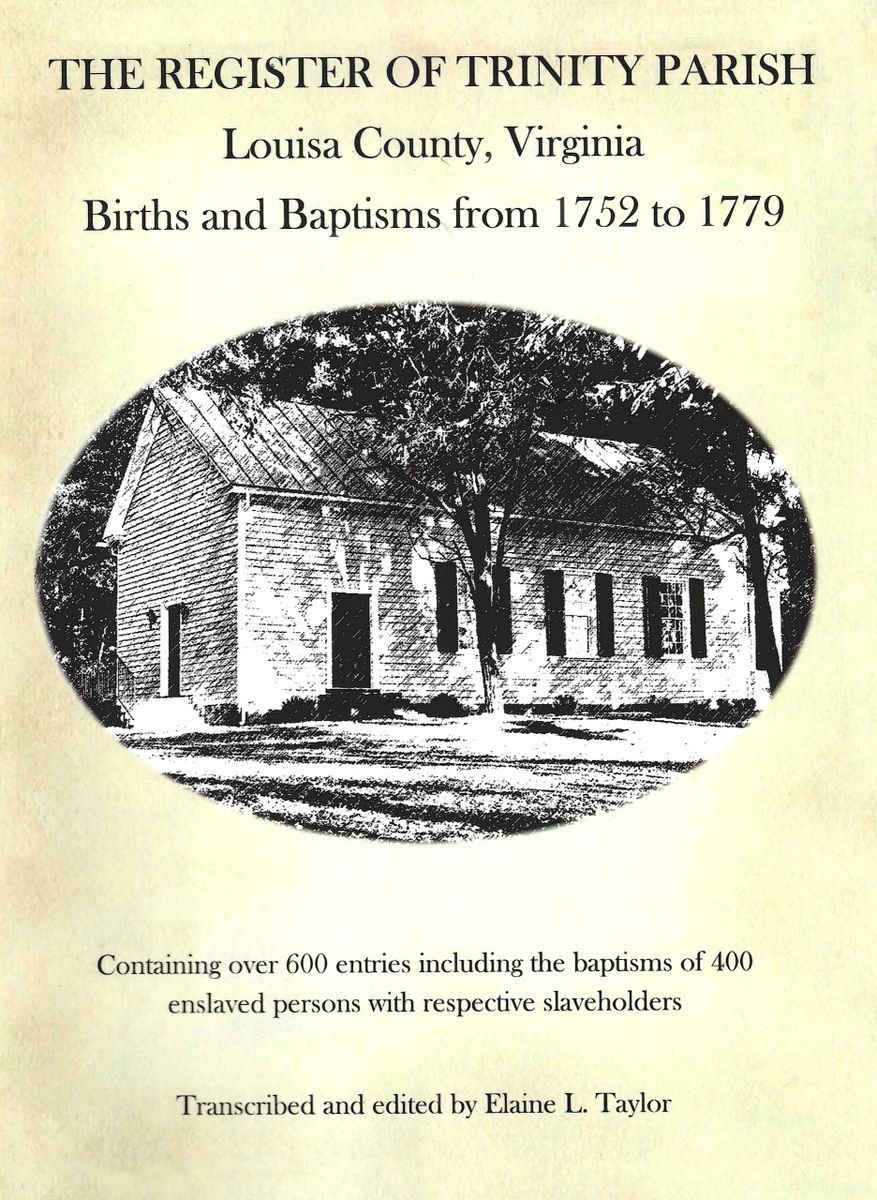 THE REGISTER OF TRINITY PARISH

Louisa County, Virginia

Births and Baptisms from 1752 to 1779

Containing over 600 entries including the baptisms of 400 enslaved persons with respective slaveholders

Transcribed and edited by Elaine L. Taylor